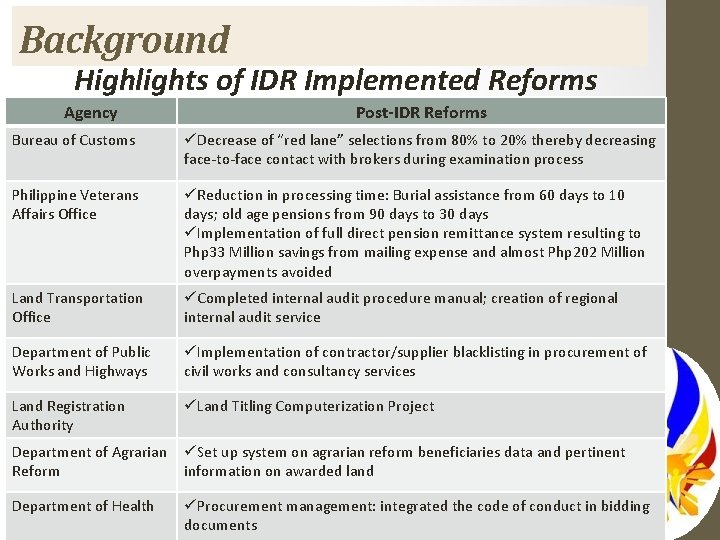 Background

Highlights of IDR Implemented Reforms

| Agency | Post-IDR Reforms |
|---|---|
| Bureau of Customs | ✓Decrease of "red lane" selections from 80% to 20% thereby decreasing face-to-face contact with brokers during examination process |
| Philippine Veterans Affairs Office | ✓Reduction in processing time: Burial assistance from 60 days to 10 days; old age pensions from 90 days to 30 days ✓Implementation of full direct pension remittance system resulting to Php33 Million savings from mailing expense and almost Php202 Million overpayments avoided |
| Land Transportation Office | ✓Completed internal audit procedure manual; creation of regional internal audit service |
| Department of Public Works and Highways | ✓Implementation of contractor/supplier blacklisting in procurement of civil works and consultancy services |
| Land Registration Authority | ✓Land Titling Computerization Project |
| Department of Agrarian Reform | ✓Set up system on agrarian reform beneficiaries data and pertinent information on awarded land |
| Department of Health | ✓Procurement management: integrated the code of conduct in bidding documents |